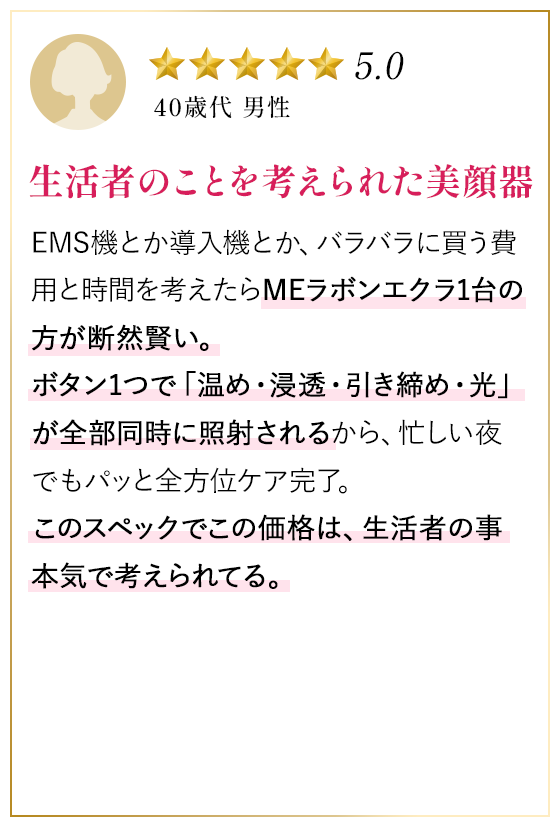 5.0

40歳代 男性

生活者のことを考えられた美顔器

EMS機とか導入機とか、バラバラに買う費用と時間を考えたらMEラボンエクラ1台の方が断然賢い。
ボタン1つで「温め・浸透・引き締め・光」が全部同時に照射されるから、忙しい夜でもパッと全方位ケア完了。
このスペックでこの価格は、生活者の事本気で考えられてる。